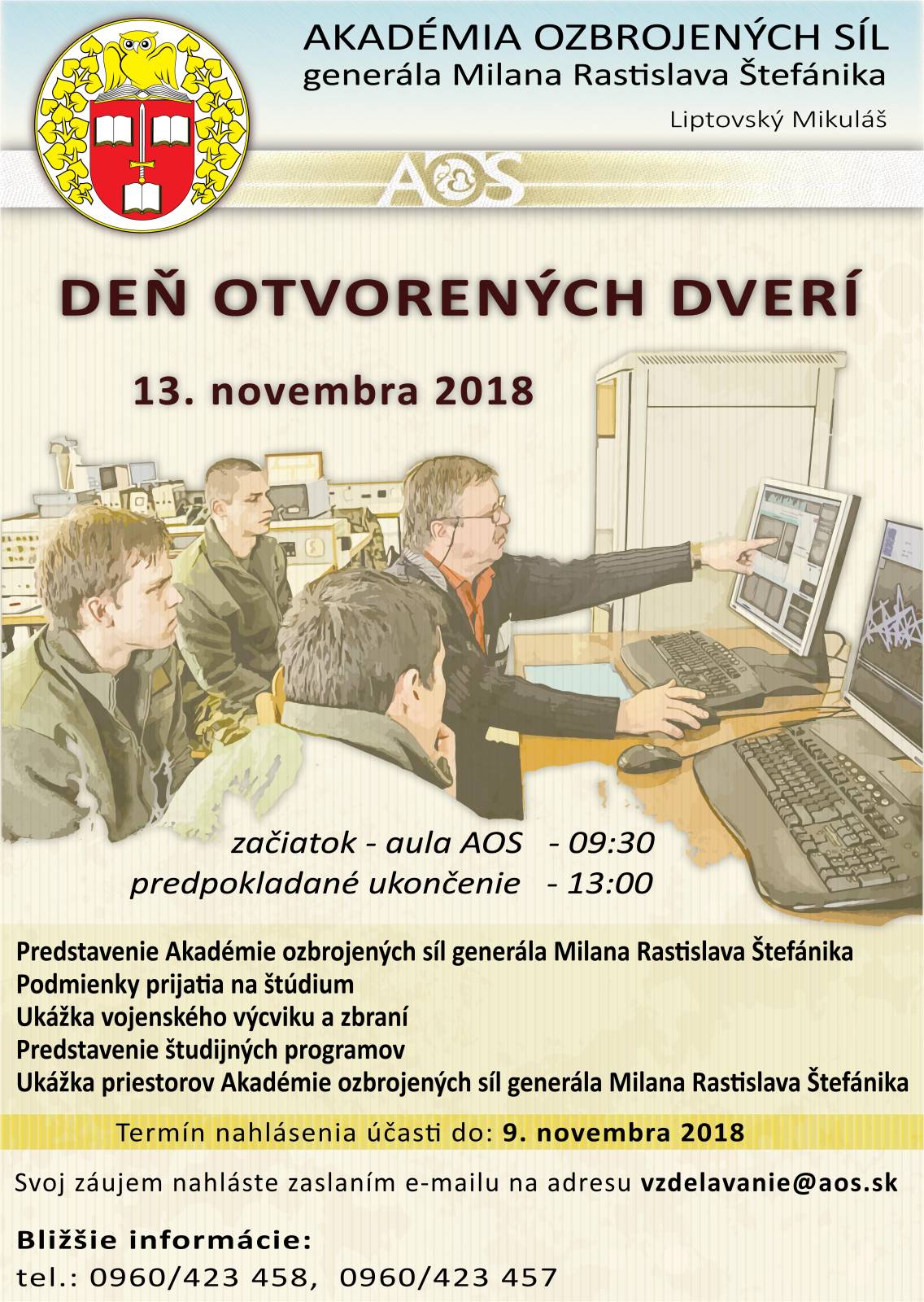 AKADÉMIA OZBROJENÝCH SÍL
generála Milana Rastislava Štefánika

Liptovský Mikuláš

AOS

DEŇ OTVORENÝCH DVERÍ

13. novembra 2018

začiatok - aula AOS - 09:30
predpokladané ukončenie - 13:00

Predstavenie Akadémie ozbrojených síl generála Milana Rastislava Štefánika
Podmienky prijatia na štúdium
Ukážka vojenského výcviku a zbraní
Predstavenie študijných programov
Ukážka priestorov Akadémie ozbrojených síl generála Milana Rastislava Štefánika

Termín nahlásenia účasti do: 9. novembra 2018

Svoj záujem nahláste zaslaním e-mailu na adresu vzdelavanie@aos.sk

Bližšie informácie:
tel.: 0960/423 458, 0960/423 457